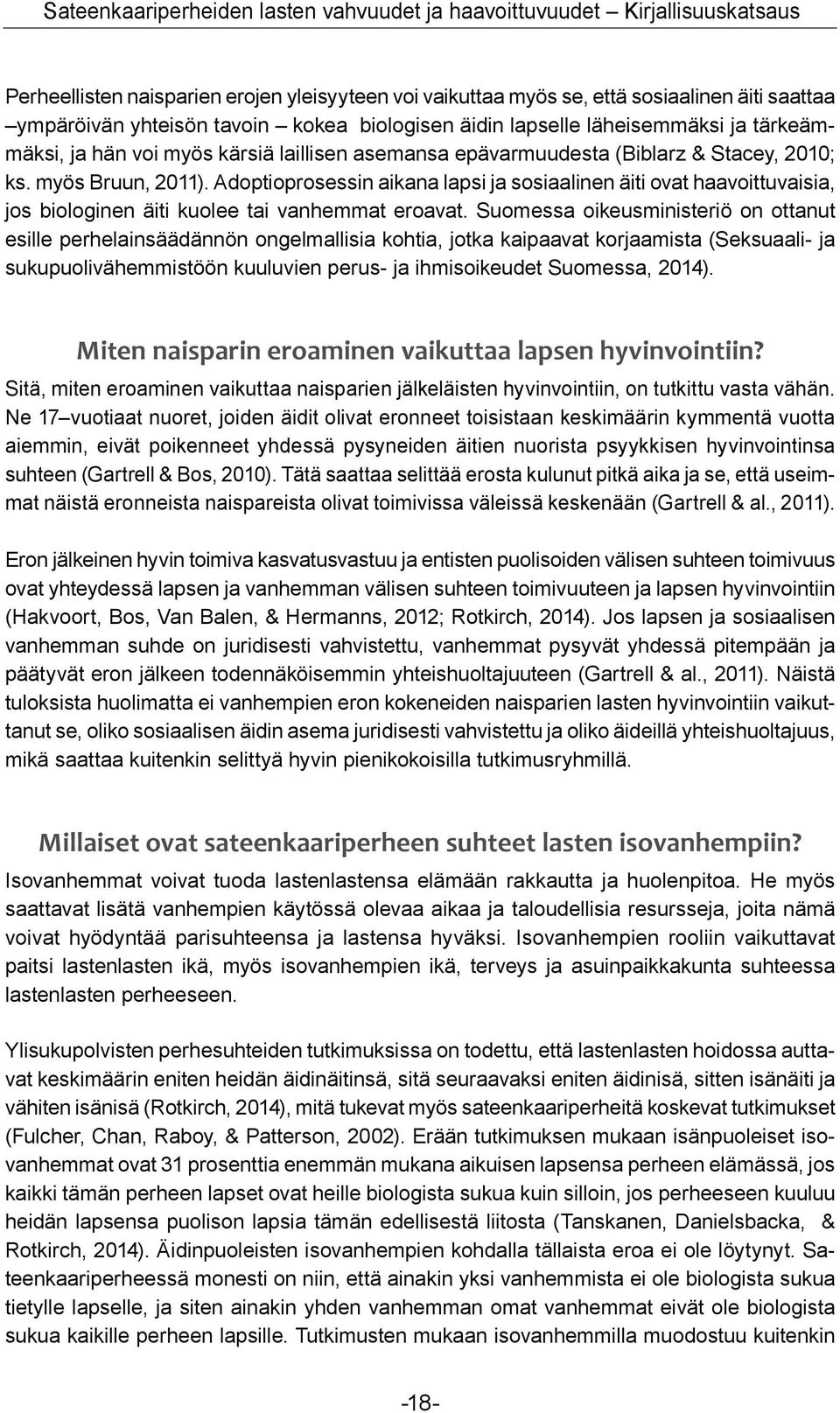 Sateenkaariperheiden lasten vahvuudet ja haavoittuvuudet – Kirjallisuuskatsaus

Perheellisten naisparien erojen yleisyyteen voi vaikuttaa myös se, että sosiaalinen äiti saattaa –ympäröivän yhteisön tavoin – kokea biologisen äidin lapselle läheisemmäksi ja tärkeämmäksi, ja hän voi myös kärsiä laillisen asemansa epävarmuudesta (Biblarz & Stacey, 2010; ks. myös Bruun, 2011). Adoptioprosessin aikana lapsi ja sosiaalinen äiti ovat haavoittuvaisia, jos biologinen äiti kuolee tai vanhemmat eroavat. Suomessa oikeusministeriö on ottanut esille perhelainsäädännön ongelmallisia kohtia, jotka kaipaavat korjaamista (Seksuaali- ja sukupuolivähemmistöön kuuluvien perus- ja ihmisoikeudet Suomessa, 2014).

Miten naisparin eroaminen vaikuttaa lapsen hyvinvointiin?
Sitä, miten eroaminen vaikuttaa naisparien jälkeläisten hyvinvointiin, on tutkittu vasta vähän. Ne 17–vuotiaat nuoret, joiden äidit olivat eronneet toisistaan keskimäärin kymmentä vuotta aiemmin, eivät poikenneet yhdessä pysyneiden äitien nuorista psyykkisen hyvinvointinsa suhteen (Gartrell & Bos, 2010). Tätä saattaa selittää erosta kulunut pitkä aika ja se, että useimmat näistä eronneista naispareista olivat toimivissa väleissä keskenään (Gartrell & al., 2011).

Eron jälkeinen hyvin toimiva kasvatusvastuu ja entisten puolisoiden välisen suhteen toimivuus ovat yhteydessä lapsen ja vanhemman välisen suhteen toimivuuteen ja lapsen hyvinvointiin (Hakvoort, Bos, Van Balen, & Hermanns, 2012; Rotkirch, 2014). Jos lapsen ja sosiaalisen vanhemman suhde on juridisesti vahvistettu, vanhemmat pysyvät yhdessä pitempään ja päätyvät eron jälkeen todennäköisemmin yhteishuoltajuuteen (Gartrell & al., 2011). Näistä tuloksista huolimatta ei vanhempien eron kokeneiden naisparien lasten hyvinvointiin vaikuttanut se, oliko sosiaalisen äidin asema juridisesti vahvistettu ja oliko äideillä yhteishuoltajuus, mikä saattaa kuitenkin selittyä hyvin pienikokoisilla tutkimusryhmillä.

Millaiset ovat sateenkaariperheen suhteet lasten isovanhempiin?
Isovanhemmat voivat tuoda lastenlastensa elämään rakkautta ja huolenpitoa. He myös saattavat lisätä vanhempien käytössä olevaa aikaa ja taloudellisia resursseja, joita nämä voivat hyödyntää parisuhteensa ja lastensa hyväksi. Isovanhempien rooliin vaikuttavat paitsi lastenlasten ikä, myös isovanhempien ikä, terveys ja asuinpaikkakunta suhteessa lastenlasten perheeseen.

Ylisukupolvisten perhesuhteiden tutkimuksissa on todettu, että lastenlasten hoidossa auttavat keskimäärin eniten heidän äidinäitinsä, sitä seuraavaksi eniten äidinisä, sitten isänäiti ja vähiten isänisä (Rotkirch, 2014), mitä tukevat myös sateenkaariperheitä koskevat tutkimukset (Fulcher, Chan, Raboy, & Patterson, 2002). Erään tutkimuksen mukaan isänpuoleiset isovanhemmat ovat 31 prosenttia enemmän mukana aikuisen lapsensa perheen elämässä, jos kaikki tämän perheen lapset ovat heille biologista sukua kuin silloin, jos perheeseen kuuluu heidän lapsensa puolison lapsia tämän edellisestä liitosta (Tanskanen, Danielsbacka, & Rotkirch, 2014). Äidinpuoleisten isovanhempien kohdalla tällaista eroa ei ole löytynyt. Sateenkaariperheessä monesti on niin, että ainakin yksi vanhemmista ei ole biologista sukua tietylle lapselle, ja siten ainakin yhden vanhemman omat vanhemmat eivät ole biologista sukua kaikille perheen lapsille. Tutkimusten mukaan isovanhemmilla muodostuu kuitenkin

-18-